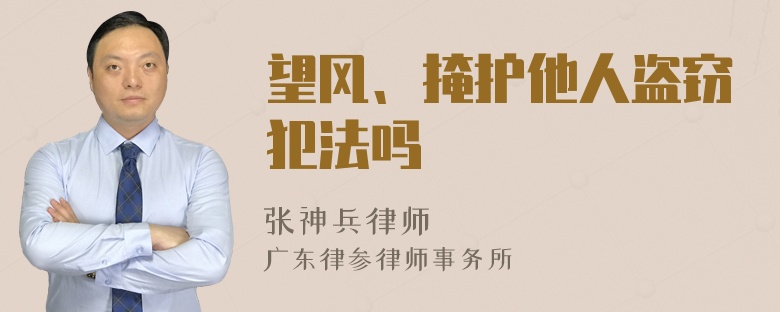 望风、掩护他人盗窃犯法吗

张神兵律师
广东律参律师事务所